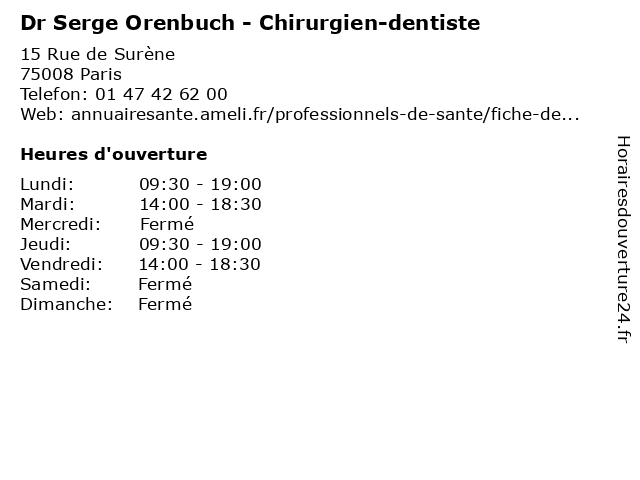 Dr Serge Orenbuch - Chirurgien-dentiste

15 Rue de Surène
75008 Paris
Telefon: 01 47 42 62 00
Web: annuairesante.ameli.fr/professionnels-de-sante/fiche-de...

Heures d'ouverture

Lundi: 09:30 - 19:00
Mardi: 14:00 - 18:30
Mercredi: Fermé
Jeudi: 09:30 - 19:00
Vendredi: 14:00 - 18:30
Samedi: Fermé
Dimanche: Fermé

Horairesdouverture24.fr